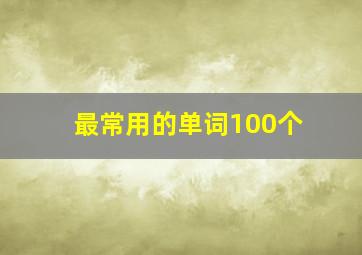 最常用的单词100个